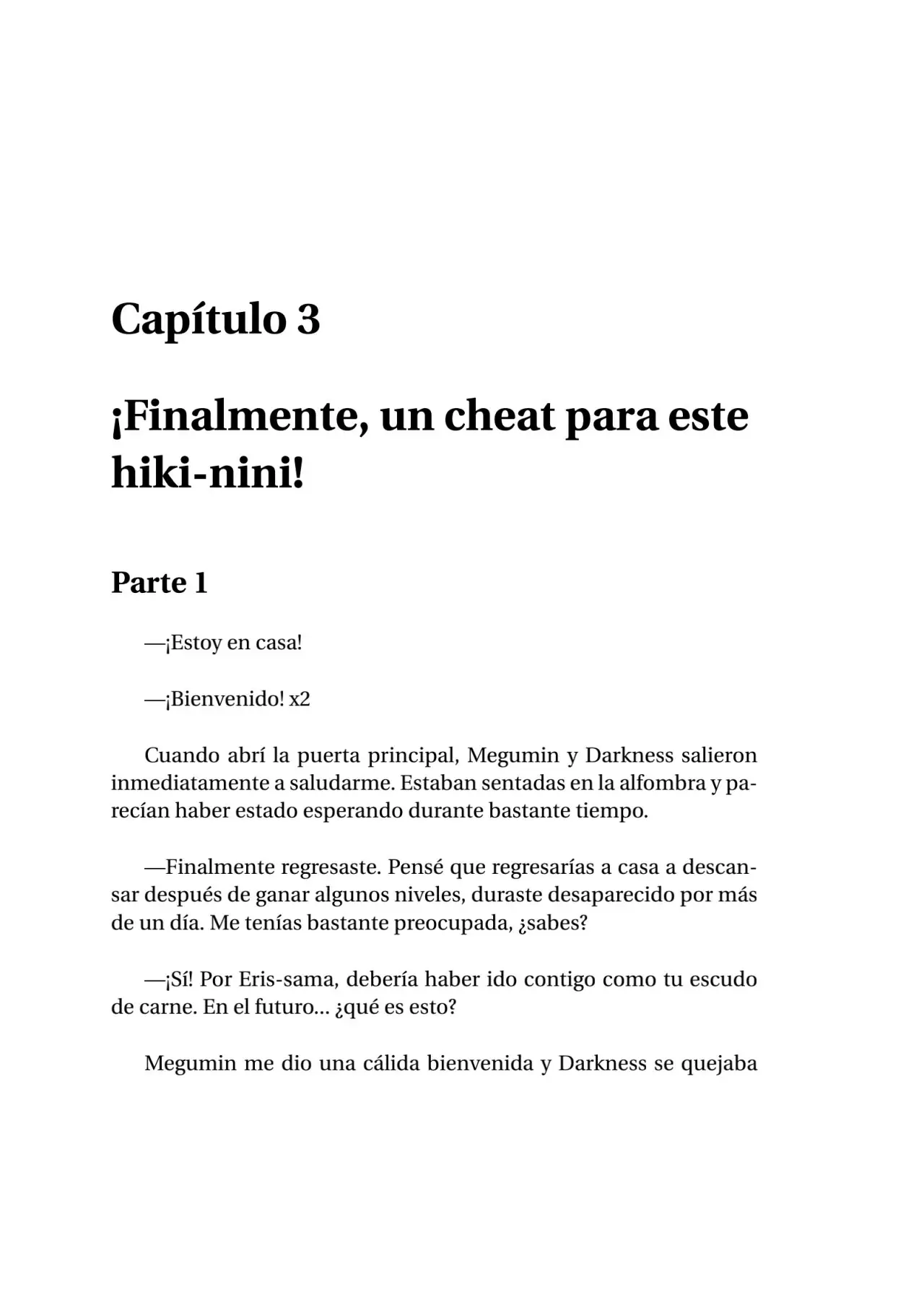 Capítulo 3

¡Finalmente, un cheat para este hiki-nini!

Parte 1

—¡Estoy en casa!

—¡Bienvenido! x2

Cuando abrí la puerta principal, Megumin y Darkness salieron inmediatamente a saludarme. Estaban sentadas en la alfombra y parecían haber estado esperando durante bastante tiempo.

—Finalmente regresaste. Pensé que regresarías a casa a descansar después de ganar algunos niveles, duraste desaparecido por más de un día. Me tenías bastante preocupada, ¿sabes?

—¡Sí! Por Eris-sama, debería haber ido contigo como tu escudo de carne. En el futuro... ¿qué es esto?

Megumin me dio una cálida bienvenida y Darkness se quejaba